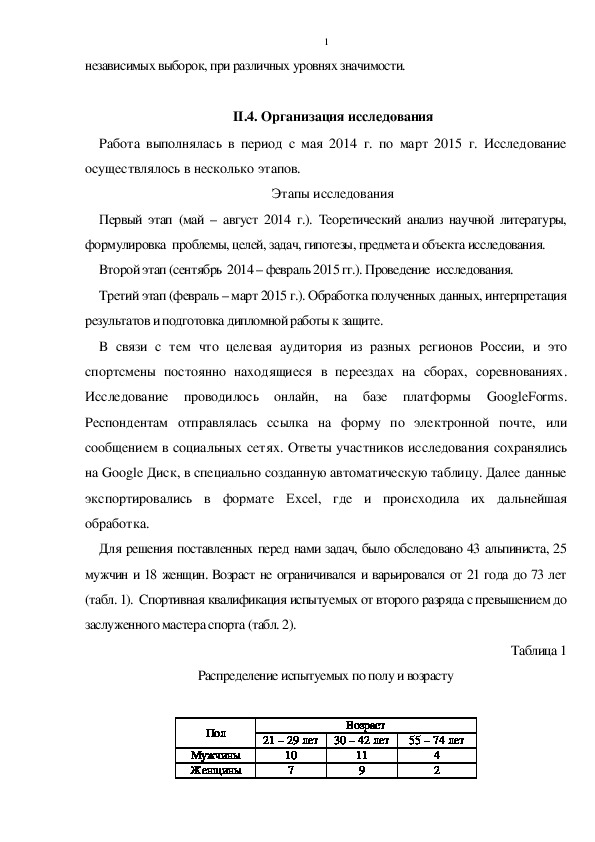 1

независимых выборок, при различных уровнях значимости.

II.4. Организация исследования

Работа выполнялась в период с мая 2014 г. по март 2015 г. Исследование осуществлялось в несколько этапов.

Этапы исследования

Первый этап (май – август 2014 г.). Теоретический анализ научной литературы, формулировка проблемы, целей, задач, гипотезы, предмета и объекта исследования.

Второй этап (сентябрь 2014 – февраль 2015 гг.). Проведение исследования.

Третий этап (февраль – март 2015 г.). Обработка полученных данных, интерпретация результатов и подготовка дипломной работы к защите.

В связи с тем что целевая аудитория из разных регионов России, и это спортсмены постоянно находящиеся в переездах на сборах, соревнованиях. Исследование проводилось онлайн, на базе платформы GoogleForms. Респондентам отправлялась ссылка на форму по электронной почте, или сообщением в социальных сетях. Ответы участников исследования сохранялись на Google Диск, в специально созданную автоматическую таблицу. Далее данные экспортировались в формате Excel, где и происходила их дальнейшая обработка.

Для решения поставленных перед нами задач, было обследовано 43 альпиниста, 25 мужчин и 18 женщин. Возраст не ограничивался и варьировался от 21 года до 73 лет (табл. 1). Спортивная квалификация испытуемых от второго разряда с превышением до заслуженного мастера спорта (табл. 2).

Таблица 1

Распределение испытуемых по полу и возрасту

| Пол | Возраст | | |
|---|---|---|---|
| | 21 – 29 лет | 30 – 42 лет | 55 – 74 лет |
| Мужчины | 10 | 11 | 4 |
| Женщины | 7 | 9 | 2 |